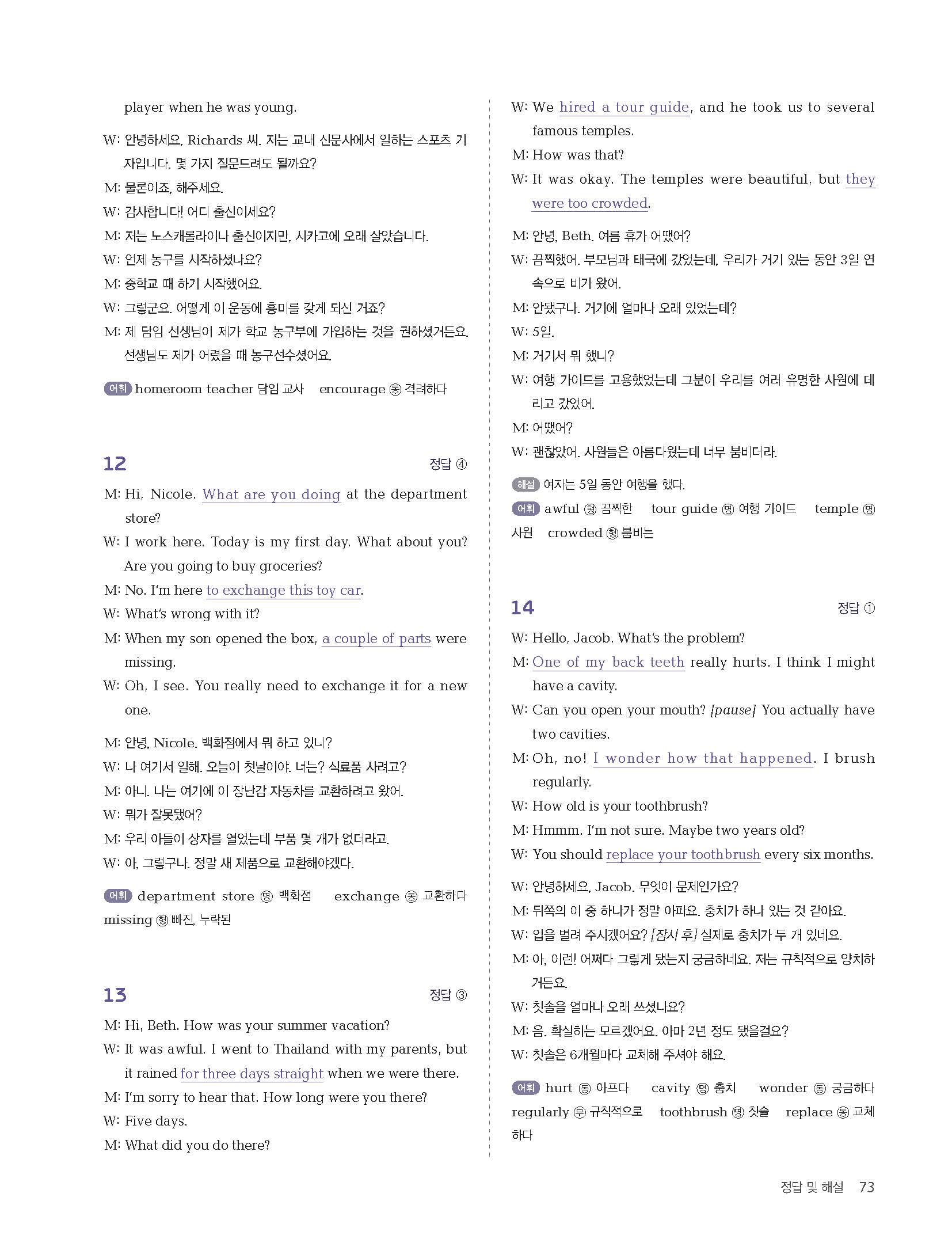 player when he was young.

W: 안녕하세요, Richards 씨. 저는 교내 신문사에서 일하는 스포츠 기자입니다. 몇 가지 질문드려도 될까요?
M: 물론이죠, 해주세요.
W: 감사합니다! 어디 출신이세요?
M: 저는 노스캐롤라이나 출신이지만, 시카고에 오래 살았습니다.
W: 언제 농구를 시작하셨나요?
M: 중학교 때 하기 시작했어요.
W: 그렇군요. 어떻게 이 운동에 흥미를 갖게 되신 거죠?
M: 제 담임 선생님이 제가 학교 농구부에 가입하는 것을 권하셨거든요. 선생님도 제가 어렸을 때 농구선수셨어요.

어휘 homeroom teacher 담임 교사 encourage 동 격려하다

12 정답 ④

M: Hi, Nicole. What are you doing at the department store?
W: I work here. Today is my first day. What about you? Are you going to buy groceries?
M: No. I'm here to exchange this toy car.
W: What's wrong with it?
M: When my son opened the box, a couple of parts were missing.
W: Oh, I see. You really need to exchange it for a new one.

M: 안녕, Nicole. 백화점에서 뭐 하고 있니?
W: 나 여기서 일해. 오늘이 첫날이야. 너는? 식료품 사려고?
M: 아니. 나는 여기에 이 장난감 자동차를 교환하려고 왔어.
W: 뭐가 잘못됐어?
M: 우리 아들이 상자를 열었는데 부품 몇 개가 없더라고.
W: 아, 그렇구나. 정말 새 제품으로 교환해야겠다.

어휘 department store 명 백화점 exchange 동 교환하다 missing 형 빠진, 누락된

13 정답 ③

M: Hi, Beth. How was your summer vacation?
W: It was awful. I went to Thailand with my parents, but it rained for three days straight when we were there.
M: I'm sorry to hear that. How long were you there?
W: Five days.
M: What did you do there?
W: We hired a tour guide, and he took us to several famous temples.
M: How was that?
W: It was okay. The temples were beautiful, but they were too crowded.

M: 안녕, Beth. 여름 휴가 어땠어?
W: 끔찍했어. 부모님과 태국에 갔었는데, 우리가 거기 있는 동안 3일 연속으로 비가 왔어.
M: 안됐구나. 거기에 얼마나 오래 있었는데?
W: 5일.
M: 거기서 뭐 했니?
W: 여행 가이드를 고용했었는데 그분이 우리를 여러 유명한 사원에 데리고 갔었어.
M: 어땠어?
W: 괜찮았어. 사원들은 아름다웠는데 너무 붐비더라.

해설 여자는 5일 동안 여행을 했다.
어휘 awful 형 끔찍한 tour guide 명 여행 가이드 temple 명 사원 crowded 형 붐비는

14 정답 ①

W: Hello, Jacob. What's the problem?
M: One of my back teeth really hurts. I think I might have a cavity.
W: Can you open your mouth? [pause] You actually have two cavities.
M: Oh, no! I wonder how that happened. I brush regularly.
W: How old is your toothbrush?
M: Hmmm. I'm not sure. Maybe two years old?
W: You should replace your toothbrush every six months.

W: 안녕하세요, Jacob. 무엇이 문제인가요?
M: 뒤쪽의 이 중 하나가 정말 아파요. 충치가 하나 있는 것 같아요.
W: 입을 벌려 주시겠어요? [잠시 후] 실제로 충치가 두 개 있네요.
M: 아, 이런! 어쩌다 그렇게 됐는지 궁금하네요. 저는 규칙적으로 양치하거든요.
W: 칫솔을 얼마나 오래 쓰셨나요?
M: 음. 확실히는 모르겠어요. 아마 2년 정도 됐을걸요?
W: 칫솔은 6개월마다 교체해 주셔야 해요.

어휘 hurt 동 아프다 cavity 명 충치 wonder 동 궁금하다 regularly 부 규칙적으로 toothbrush 명 칫솔 replace 동 교체하다

정답 및 해설 73